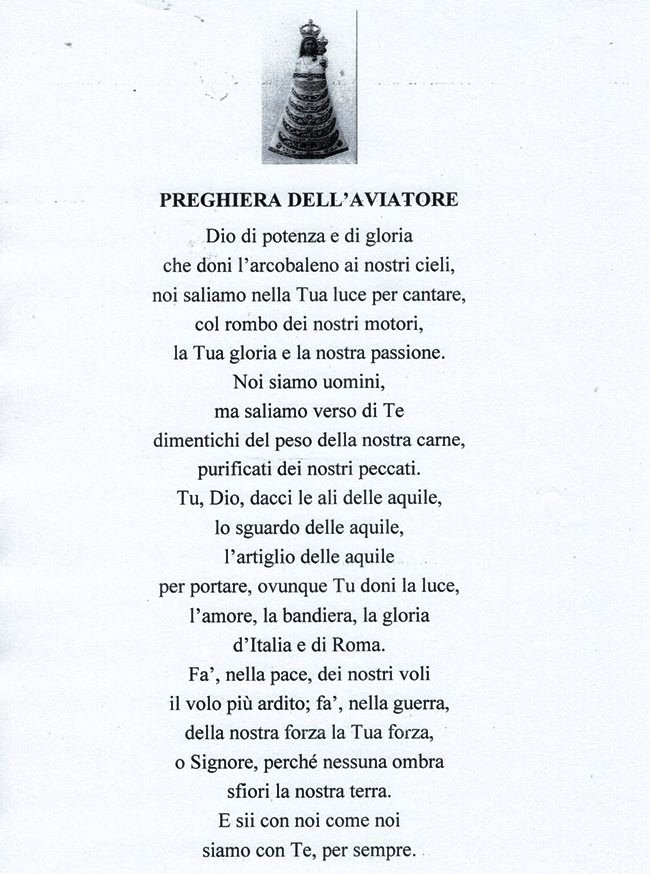 PREGHIERA DELL'AVIATORE

Dio di potenza e di gloria
che doni l'arcobaleno ai nostri cieli,
noi saliamo nella Tua luce per cantare,
col rombo dei nostri motori,
la Tua gloria e la nostra passione.
Noi siamo uomini,
ma saliamo verso di Te
dimentichi del peso della nostra carne,
purificati dei nostri peccati.
Tu, Dio, dacci le ali delle aquile,
lo sguardo delle aquile,
l'artiglio delle aquile
per portare, ovunque Tu doni la luce,
l'amore, la bandiera, la gloria
d'Italia e di Roma.
Fa', nella pace, dei nostri voli
il volo più ardito; fa', nella guerra,
della nostra forza la Tua forza,
o Signore, perché nessuna ombra
sfiori la nostra terra.
E sii con noi come noi
siamo con Te, per sempre.